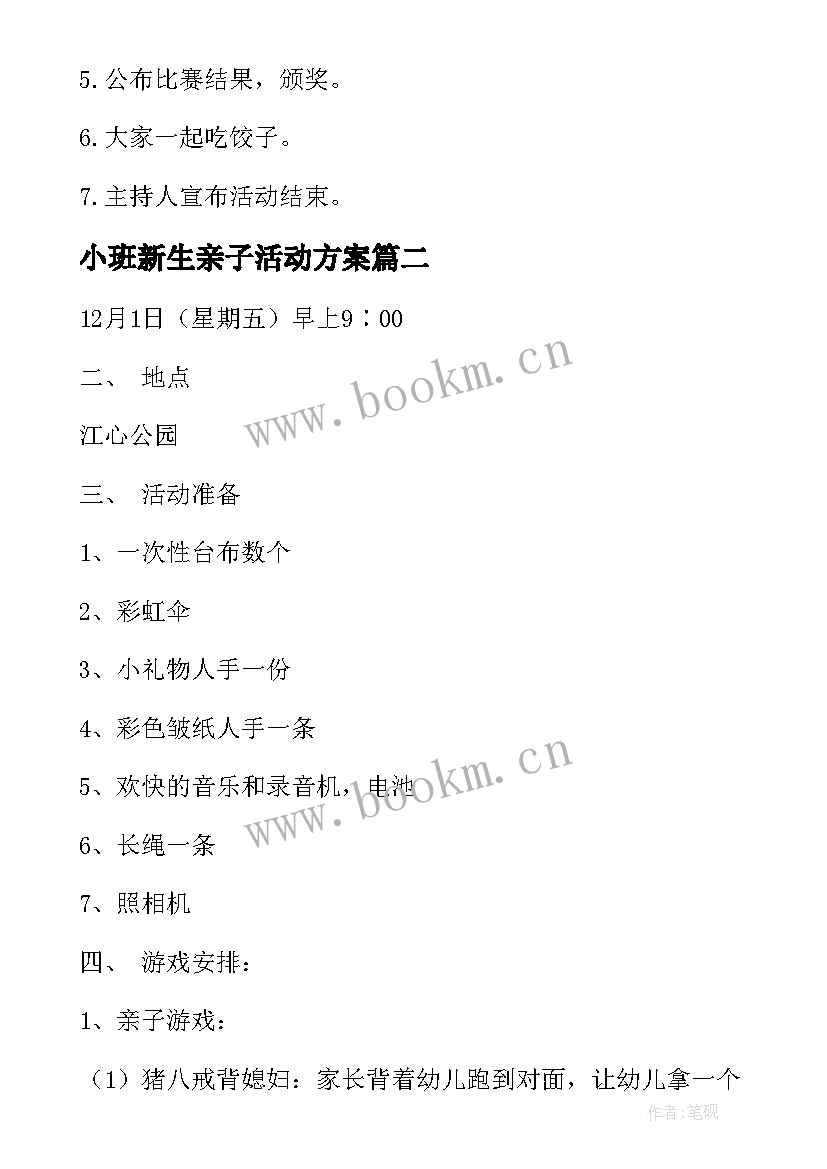 5.公布比赛结果，颁奖。

6.大家一起吃饺子。

7.主持人宣布活动结束。

小班新生亲子活动方案篇二

12月1日（星期五）早上9：00

二、 地点

江心公园

三、 活动准备

1、一次性台布数个

2、彩虹伞

3、小礼物人手一份

4、彩色皱纸人手一条

5、欢快的音乐和录音机，电池

6、长绳一条

7、照相机

四、 游戏安排：

1、亲子游戏：

（1）猪八戒背媳妇：家长背着幼儿跑到对面，让幼儿拿一个

www.bookm.cn

www.bookm.cn

作者:笔砚